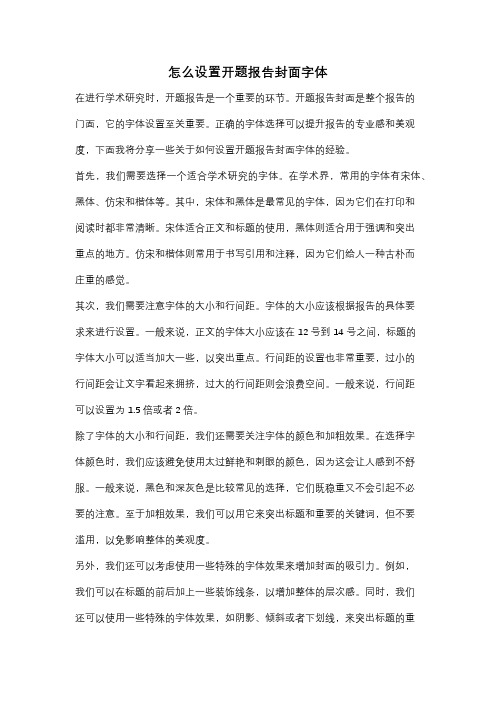 怎么设置开题报告封面字体

在进行学术研究时，开题报告是一个重要的环节。开题报告封面是整个报告的门面，它的字体设置至关重要。正确的字体选择可以提升报告的专业感和美观度，下面我将分享一些关于如何设置开题报告封面字体的经验。

首先，我们需要选择一个适合学术研究的字体。在学术界，常用的字体有宋体、黑体、仿宋和楷体等。其中，宋体和黑体是最常见的字体，因为它们在打印和阅读时都非常清晰。宋体适合正文和标题的使用，黑体则适合用于强调和突出重点的地方。仿宋和楷体则常用于书写引用和注释，因为它们给人一种古朴而庄重的感觉。

其次，我们需要注意字体的大小和行间距。字体的大小应该根据报告的具体要求来进行设置。一般来说，正文的字体大小应该在 12 号到 14 号之间，标题的字体大小可以适当加大一些，以突出重点。行间距的设置也非常重要，过小的行间距会让文字看起来拥挤，过大的行间距则会浪费空间。一般来说，行间距可以设置为 1.5 倍或者 2 倍。

除了字体的大小和行间距，我们还需要关注字体的颜色和加粗效果。在选择字体颜色时，我们应该避免使用太过鲜艳和刺眼的颜色，因为这会让人感到不舒服。一般来说，黑色和深灰色是比较常见的选择，它们既稳重又不会引起不必要的注意。至于加粗效果，我们可以用它来突出标题和重要的关键词，但不要滥用，以免影响整体的美观度。

另外，我们还可以考虑使用一些特殊的字体效果来增加封面的吸引力。例如，我们可以在标题的前后加上一些装饰线条，以增加整体的层次感。同时，我们还可以使用一些特殊的字体效果，如阴影、倾斜或者下划线，来突出标题的重